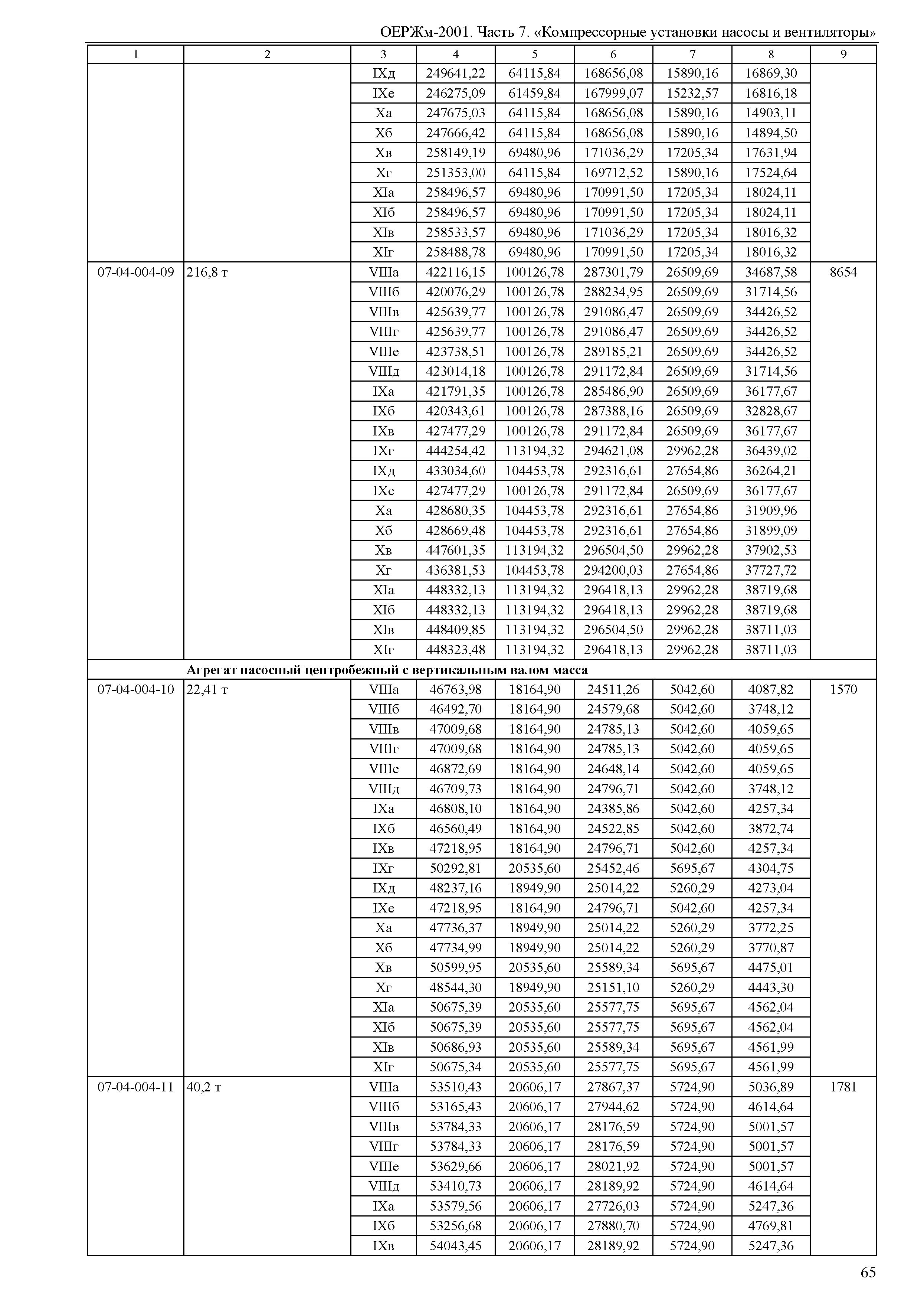 ОЕРЖм-2001. Часть 7. «Компрессорные установки насосы и вентиляторы»

| 1 | 2 | 3 | 4 | 5 | 6 | 7 | 8 | 9 |
|---|---|---|---|---|---|---|---|---|
| | | IXд | 249641,22 | 64115,84 | 168656,08 | 15890,16 | 16869,30 | |
| | | IXе | 246275,09 | 61459,84 | 167999,07 | 15232,57 | 16816,18 | |
| | | Xа | 247675,03 | 64115,84 | 168656,08 | 15890,16 | 14903,11 | |
| | | Xб | 247666,42 | 64115,84 | 168656,08 | 15890,16 | 14894,50 | |
| | | Xв | 258149,19 | 69480,96 | 171036,29 | 17205,34 | 17631,94 | |
| | | Xг | 251353,00 | 64115,84 | 169712,52 | 15890,16 | 17524,64 | |
| | | XIа | 258496,57 | 69480,96 | 170991,50 | 17205,34 | 18024,11 | |
| | | XIб | 258496,57 | 69480,96 | 170991,50 | 17205,34 | 18024,11 | |
| | | XIв | 258533,57 | 69480,96 | 171036,29 | 17205,34 | 18016,32 | |
| | | XIг | 258488,78 | 69480,96 | 170991,50 | 17205,34 | 18016,32 | |
| 07-04-004-09 | 216,8 т | VIIIа | 422116,15 | 100126,78 | 287301,79 | 26509,69 | 34687,58 | 8654 |
| | | VIIIб | 420076,29 | 100126,78 | 288234,95 | 26509,69 | 31714,56 | |
| | | VIIIв | 425639,77 | 100126,78 | 291086,47 | 26509,69 | 34426,52 | |
| | | VIIIг | 425639,77 | 100126,78 | 291086,47 | 26509,69 | 34426,52 | |
| | | VIIIе | 423738,51 | 100126,78 | 289185,21 | 26509,69 | 34426,52 | |
| | | VIIIд | 423014,18 | 100126,78 | 291172,84 | 26509,69 | 31714,56 | |
| | | IXа | 421791,35 | 100126,78 | 285486,90 | 26509,69 | 36177,67 | |
| | | IXб | 420343,61 | 100126,78 | 287388,16 | 26509,69 | 32828,67 | |
| | | IXв | 427477,29 | 100126,78 | 291172,84 | 26509,69 | 36177,67 | |
| | | IXг | 444254,42 | 113194,32 | 294621,08 | 29962,28 | 36439,02 | |
| | | IXд | 433034,60 | 104453,78 | 292316,61 | 27654,86 | 36264,21 | |
| | | IXе | 427477,29 | 100126,78 | 291172,84 | 26509,69 | 36177,67 | |
| | | Xа | 428680,35 | 104453,78 | 292316,61 | 27654,86 | 31909,96 | |
| | | Xб | 428669,48 | 104453,78 | 292316,61 | 27654,86 | 31899,09 | |
| | | Xв | 447601,35 | 113194,32 | 296504,50 | 29962,28 | 37902,53 | |
| | | Xг | 436381,53 | 104453,78 | 294200,03 | 27654,86 | 37727,72 | |
| | | XIа | 448332,13 | 113194,32 | 296418,13 | 29962,28 | 38719,68 | |
| | | XIб | 448332,13 | 113194,32 | 296418,13 | 29962,28 | 38719,68 | |
| | | XIв | 448409,85 | 113194,32 | 296504,50 | 29962,28 | 38711,03 | |
| | | XIг | 448323,48 | 113194,32 | 296418,13 | 29962,28 | 38711,03 | |
| | **Агрегат насосный центробежный с вертикальным валом масса** | | | | | | | |
| 07-04-004-10 | 22,41 т | VIIIа | 46763,98 | 18164,90 | 24511,26 | 5042,60 | 4087,82 | 1570 |
| | | VIIIб | 46492,70 | 18164,90 | 24579,68 | 5042,60 | 3748,12 | |
| | | VIIIв | 47009,68 | 18164,90 | 24785,13 | 5042,60 | 4059,65 | |
| | | VIIIг | 47009,68 | 18164,90 | 24785,13 | 5042,60 | 4059,65 | |
| | | VIIIе | 46872,69 | 18164,90 | 24648,14 | 5042,60 | 4059,65 | |
| | | VIIIд | 46709,73 | 18164,90 | 24796,71 | 5042,60 | 3748,12 | |
| | | IXа | 46808,10 | 18164,90 | 24385,86 | 5042,60 | 4257,34 | |
| | | IXб | 46560,49 | 18164,90 | 24522,85 | 5042,60 | 3872,74 | |
| | | IXв | 47218,95 | 18164,90 | 24796,71 | 5042,60 | 4257,34 | |
| | | IXг | 50292,81 | 20535,60 | 25452,46 | 5695,67 | 4304,75 | |
| | | IXд | 48237,16 | 18949,90 | 25014,22 | 5260,29 | 4273,04 | |
| | | IXе | 47218,95 | 18164,90 | 24796,71 | 5042,60 | 4257,34 | |
| | | Xа | 47736,37 | 18949,90 | 25014,22 | 5260,29 | 3772,25 | |
| | | Xб | 47734,99 | 18949,90 | 25014,22 | 5260,29 | 3770,87 | |
| | | Xв | 50599,95 | 20535,60 | 25589,34 | 5695,67 | 4475,01 | |
| | | Xг | 48544,30 | 18949,90 | 25151,10 | 5260,29 | 4443,30 | |
| | | XIа | 50675,39 | 20535,60 | 25577,75 | 5695,67 | 4562,04 | |
| | | XIб | 50675,39 | 20535,60 | 25577,75 | 5695,67 | 4562,04 | |
| | | XIв | 50686,93 | 20535,60 | 25589,34 | 5695,67 | 4561,99 | |
| | | XIг | 50675,34 | 20535,60 | 25577,75 | 5695,67 | 4561,99 | |
| 07-04-004-11 | 40,2 т | VIIIа | 53510,43 | 20606,17 | 27867,37 | 5724,90 | 5036,89 | 1781 |
| | | VIIIб | 53165,43 | 20606,17 | 27944,62 | 5724,90 | 4614,64 | |
| | | VIIIв | 53784,33 | 20606,17 | 28176,59 | 5724,90 | 5001,57 | |
| | | VIIIг | 53784,33 | 20606,17 | 28176,59 | 5724,90 | 5001,57 | |
| | | VIIIе | 53629,66 | 20606,17 | 28021,92 | 5724,90 | 5001,57 | |
| | | VIIIд | 53410,73 | 20606,17 | 28189,92 | 5724,90 | 4614,64 | |
| | | IXа | 53579,56 | 20606,17 | 27726,03 | 5724,90 | 5247,36 | |
| | | IXб | 53256,68 | 20606,17 | 27880,70 | 5724,90 | 4769,81 | |
| | | IXв | 54043,45 | 20606,17 | 28189,92 | 5724,90 | 5247,36 | |

65